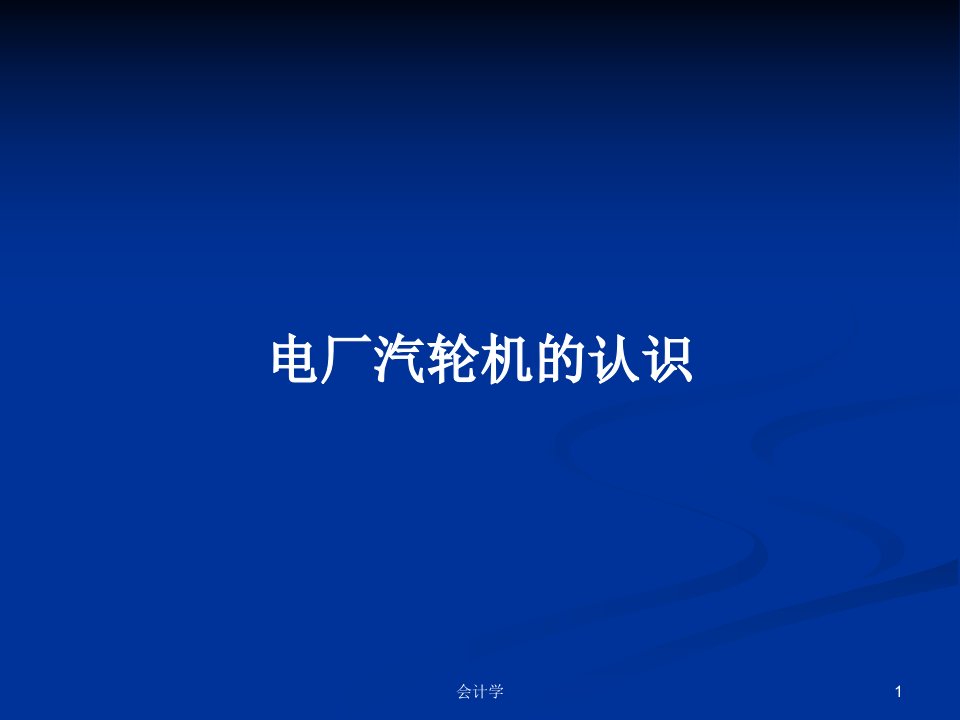 电厂汽轮机的认识

会计学

1